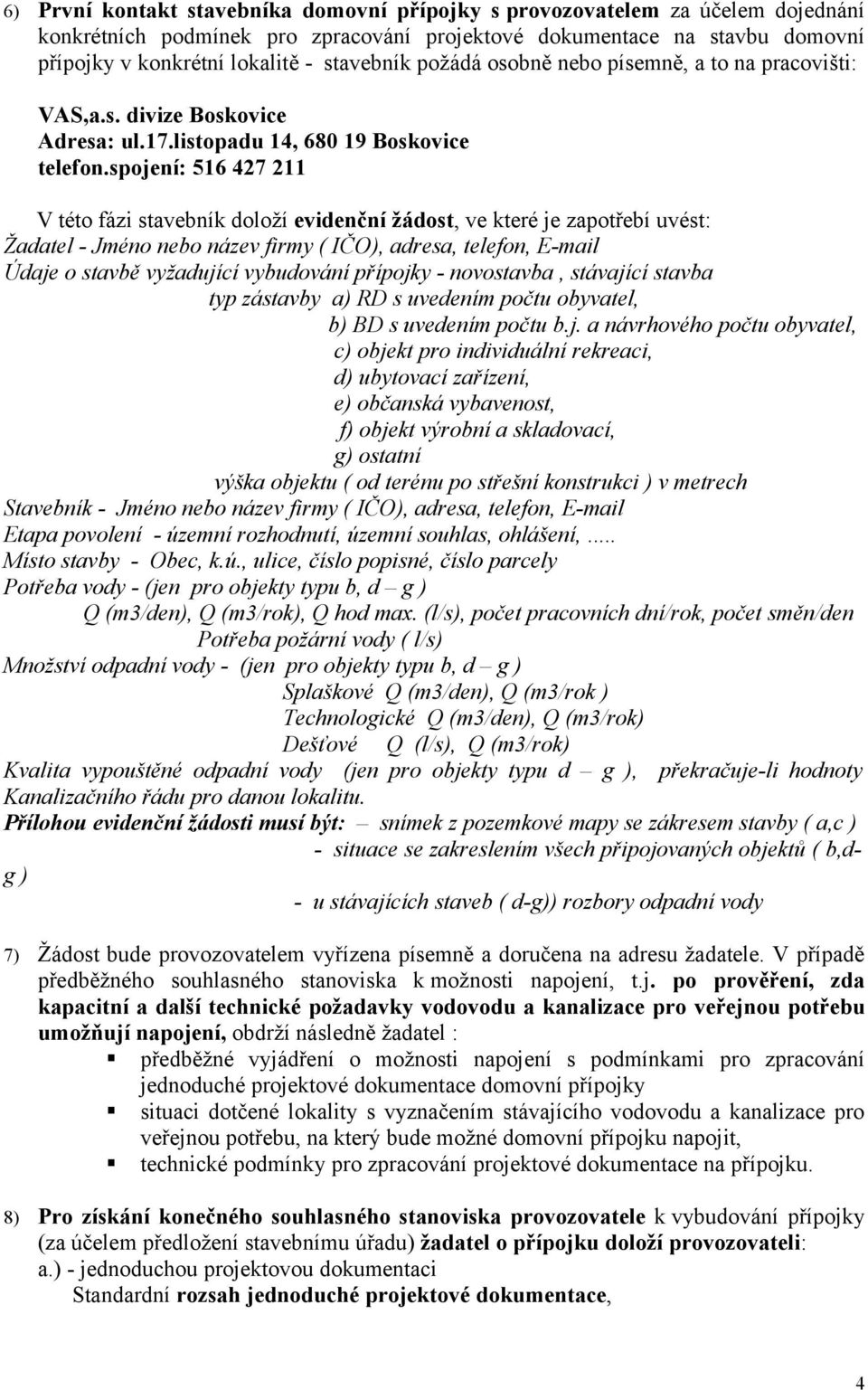 6) První kontakt stavebníka domovní přípojky s provozovatelem za účelem dojednání konkrétních podmínek pro zpracování projektové dokumentace na stavbu domovní přípojky v konkrétní lokalitě - stavebník požádá osobně nebo písemně, a to na pracovišti:

VAS,a.s. divize Boskovice
Adresa: ul.17.listopadu 14, 680 19 Boskovice
telefon.spojení: 516 427 211

V této fázi stavebník doloží evidenční žádost, ve které je zapotřebí uvést:
Žadatel - Jméno nebo název firmy ( IČO), adresa, telefon, E-mail
Údaje o stavbě vyžadující vybudování přípojky - novostavba , stávající stavba
typ zástavby a) RD s uvedením počtu obyvatel,
b) BD s uvedením počtu b.j. a návrhového počtu obyvatel,
c) objekt pro individuální rekreaci,
d) ubytovací zařízení,
e) občanská vybavenost,
f) objekt výrobní a skladovací,
g) ostatní
výška objektu ( od terénu po střešní konstrukci ) v metrech
Stavebník - Jméno nebo název firmy ( IČO), adresa, telefon, E-mail
Etapa povolení - územní rozhodnutí, územní souhlas, ohlášení, .....
Místo stavby - Obec, k.ú., ulice, číslo popisné, číslo parcely
Potřeba vody - (jen pro objekty typu b, d – g )
Q (m3/den), Q (m3/rok), Q hod max. (l/s), počet pracovních dní/rok, počet směn/den
Potřeba požární vody ( l/s)
Množství odpadní vody - (jen pro objekty typu b, d – g )
Splaškové Q (m3/den), Q (m3/rok )
Technologické Q (m3/den), Q (m3/rok)
Dešťové Q (l/s), Q (m3/rok)
Kvalita vypouštěné odpadní vody (jen pro objekty typu d – g ), překračuje-li hodnoty Kanalizačního řádu pro danou lokalitu.
Přílohou evidenční žádosti musí být: – snímek z pozemkové mapy se zákresem stavby ( a,c )
- situace se zakreslením všech připojovaných objektů ( b,d-g )
- u stávajících staveb ( d-g)) rozbory odpadní vody

7) Žádost bude provozovatelem vyřízena písemně a doručena na adresu žadatele. V případě předběžného souhlasného stanoviska k možnosti napojení, t.j. po prověření, zda kapacitní a další technické požadavky vodovodu a kanalizace pro veřejnou potřebu umožňují napojení, obdrží následně žadatel :
▪ předběžné vyjádření o možnosti napojení s podmínkami pro zpracování jednoduché projektové dokumentace domovní přípojky
▪ situaci dotčené lokality s vyznačením stávajícího vodovodu a kanalizace pro veřejnou potřebu, na který bude možné domovní přípojku napojit,
▪ technické podmínky pro zpracování projektové dokumentace na přípojku.

8) Pro získání konečného souhlasného stanoviska provozovatele k vybudování přípojky (za účelem předložení stavebnímu úřadu) žadatel o přípojku doloží provozovateli:
a.) - jednoduchou projektovou dokumentaci
Standardní rozsah jednoduché projektové dokumentace,

4